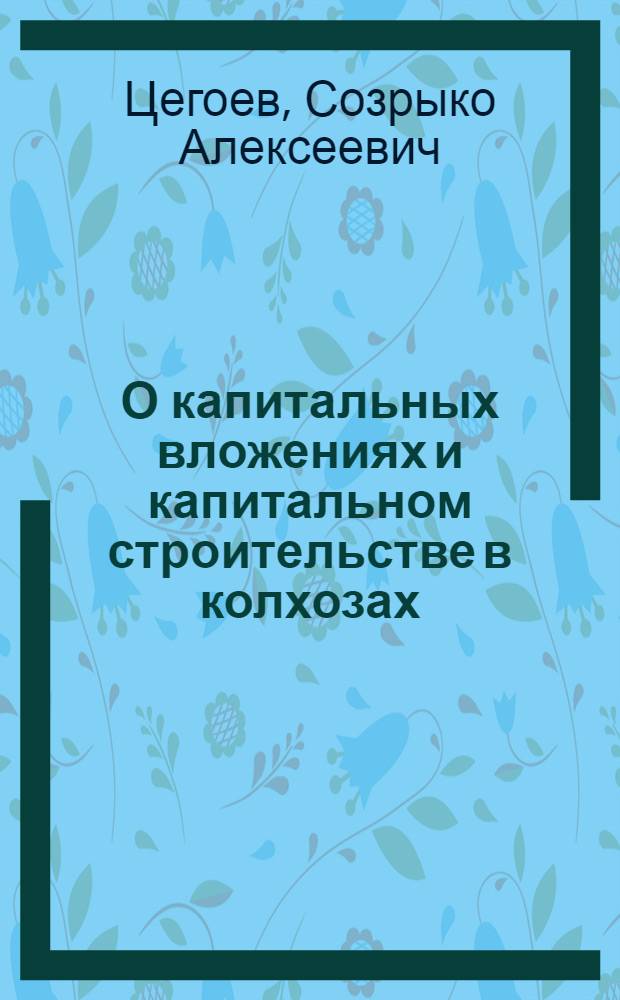 Цегоев, Созрыко Алексеевич

О капитальных вложениях и капитальном строительстве в колхозах